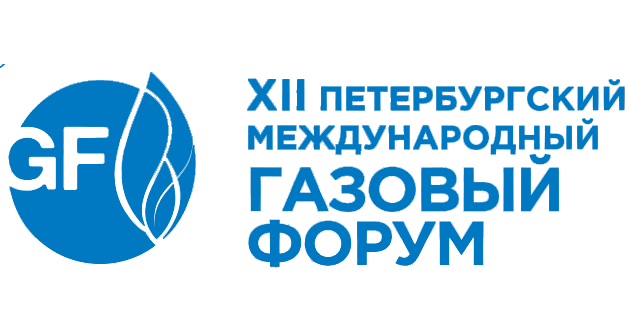 GF

XII ПЕТЕРБУРГСКИЙ МЕЖДУНАРОДНЫЙ ГАЗОВЫЙ ФОРУМ